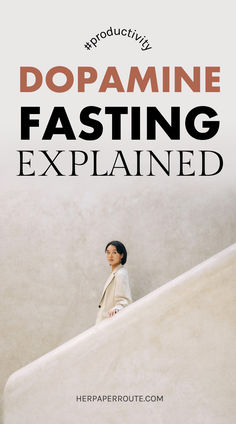 #productivity

DOPAMINE
FASTING
EXPLAINED

HERPAPERROUTE.COM